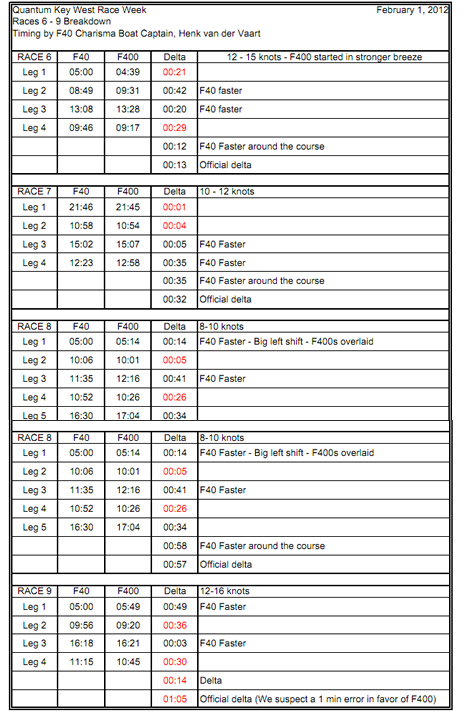 Quantum Key West Race Week
February 1, 2012
Races 6 - 9 Breakdown
Timing by F40 Charisma Boat Captain, Henk van der Vaart

| RACE 6 | F40 | F400 | Delta | 12 - 15 knots - F400 started in stronger breeze |
|---|---|---|---|---|
| Leg 1 | 05:00 | 04:39 | 00:21 | |
| Leg 2 | 08:49 | 09:31 | 00:42 | F40 faster |
| Leg 3 | 13:08 | 13:28 | 00:20 | F40 faster |
| Leg 4 | 09:46 | 09:17 | 00:29 | |
| | | | 00:12 | F40 Faster around the course |
| | | | 00:13 | Official delta |

| RACE 7 | F40 | F400 | Delta | 10 - 12 knots |
|---|---|---|---|---|
| Leg 1 | 21:46 | 21:45 | 00:01 | |
| Leg 2 | 10:58 | 10:54 | 00:04 | |
| Leg 3 | 15:02 | 15:07 | 00:05 | F40 Faster |
| Leg 4 | 12:23 | 12:58 | 00:35 | F40 Faster |
| | | | 00:35 | F40 Faster around the course |
| | | | 00:32 | Official delta |

| RACE 8 | F40 | F400 | Delta | 8-10 knots |
|---|---|---|---|---|
| Leg 1 | 05:00 | 05:14 | 00:14 | F40 Faster - Big left shift - F400s overlaid |
| Leg 2 | 10:06 | 10:01 | 00:05 | |
| Leg 3 | 11:35 | 12:16 | 00:41 | F40 Faster |
| Leg 4 | 10:52 | 10:26 | 00:26 | |
| Leg 5 | 16:30 | 17:04 | 00:34 | |

| RACE 8 | F40 | F400 | Delta | 8-10 knots |
|---|---|---|---|---|
| Leg 1 | 05:00 | 05:14 | 00:14 | F40 Faster - Big left shift - F400s overlaid |
| Leg 2 | 10:06 | 10:01 | 00:05 | |
| Leg 3 | 11:35 | 12:16 | 00:41 | F40 Faster |
| Leg 4 | 10:52 | 10:26 | 00:26 | |
| Leg 5 | 16:30 | 17:04 | 00:34 | |
| | | | 00:58 | F40 Faster around the course |
| | | | 00:57 | Official delta |

| RACE 9 | F40 | F400 | Delta | 12-16 knots |
|---|---|---|---|---|
| Leg 1 | 05:00 | 05:49 | 00:49 | F40 Faster |
| Leg 2 | 09:56 | 09:20 | 00:36 | |
| Leg 3 | 16:18 | 16:21 | 00:03 | F40 Faster |
| Leg 4 | 11:15 | 10:45 | 00:30 | |
| | | | 00:14 | Delta |
| | | | 01:05 | Official delta (We suspect a 1 min error in favor of F400) |